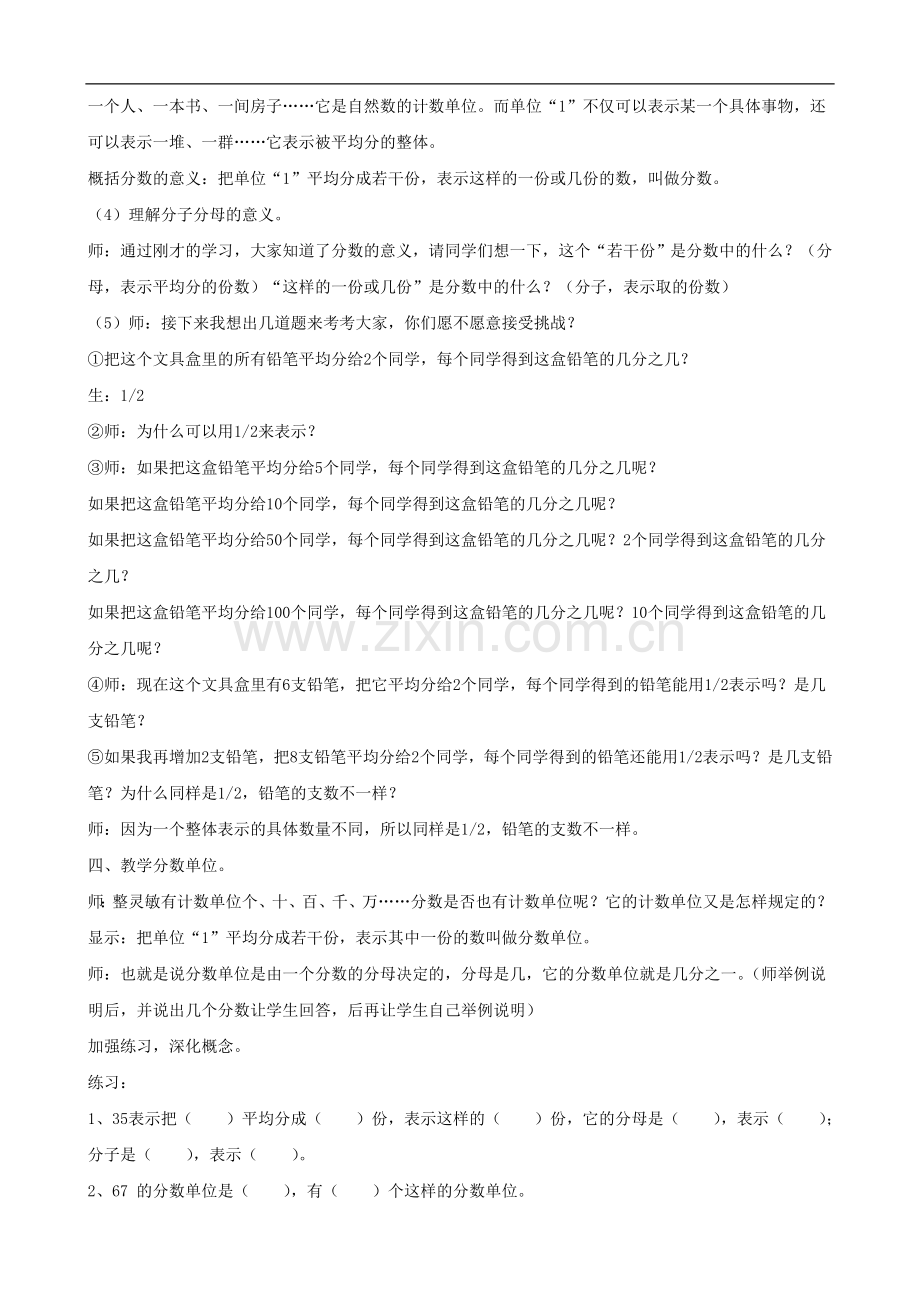 一个人、一本书、一间房子……它是自然数的计数单位。而单位“1”不仅可以表示某一个具体事物，还可以表示一堆、一群……它表示被平均分的整体。

概括分数的意义：把单位“1”平均分成若干份，表示这样的一份或几份的数，叫做分数。

（4）理解分子分母的意义。

师：通过刚才的学习，大家知道了分数的意义，请同学们想一下，这个“若干份”是分数中的什么？（分母，表示平均分的份数）“这样的一份或几份”是分数中的什么？（分子，表示取的份数）

（5）师：接下来我想出几道题来考考大家，你们愿不愿意接受挑战？

①把这个文具盒里的所有铅笔平均分给2个同学，每个同学得到这盒铅笔的几分之几？

生：1/2

②师：为什么可以用1/2来表示？

③师：如果把这盒铅笔平均分给5个同学，每个同学得到这盒铅笔的几分之几呢？

如果把这盒铅笔平均分给10个同学，每个同学得到这盒铅笔的几分之几呢？

如果把这盒铅笔平均分给50个同学，每个同学得到这盒铅笔的几分之几呢？2个同学得到这盒铅笔的几分之几？

如果把这盒铅笔平均分给100个同学，每个同学得到这盒铅笔的几分之几呢？10个同学得到这盒铅笔的几分之几呢？

④师：现在这个文具盒里有6支铅笔，把它平均分给2个同学，每个同学得到的铅笔能用1/2表示吗？是几支铅笔？

⑤如果我再增加2支铅笔，把8支铅笔平均分给2个同学，每个同学得到的铅笔还能用1/2表示吗？是几支铅笔？为什么同样是1/2，铅笔的支数不一样？

师：因为一个整体表示的具体数量不同，所以同样是1/2，铅笔的支数不一样。

四、教学分数单位。

师：整灵敏有计数单位个、十、百、千、万……分数是否也有计数单位呢？它的计数单位又是怎样规定的？

显示：把单位“1”平均分成若干份，表示其中一份的数叫做分数单位。

师：也就是说分数单位是由一个分数的分母决定的，分母是几，它的分数单位就是几分之一。（师举例说明后，并说出几个分数让学生回答，后再让学生自己举例说明）

加强练习，深化概念。

练习：

1、35表示把（ ）平均分成（ ）份，表示这样的（ ）份，它的分母是（ ），表示（ ）；分子是（ ），表示（ ）。

2、67 的分数单位是（ ），有（ ）个这样的分数单位。

www.zixin.com.cn